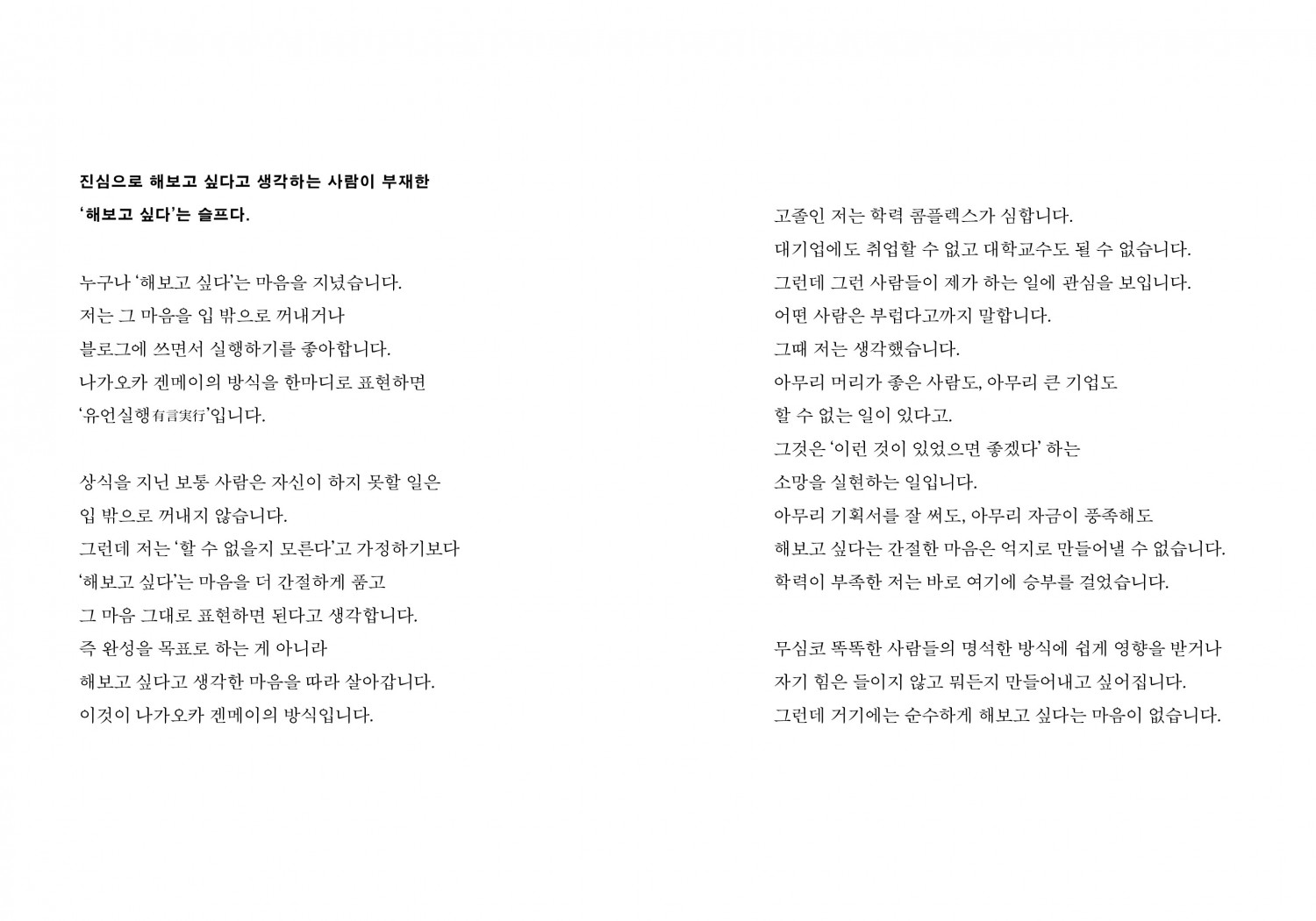 진심으로 해보고 싶다고 생각하는 사람이 부재한
'해보고 싶다'는 슬프다.

누구나 '해보고 싶다'는 마음을 지녔습니다.
저는 그 마음을 입 밖으로 꺼내거나
블로그에 쓰면서 실행하기를 좋아합니다.
나가오카 겐메이의 방식을 한마디로 표현하면
'유언실행有言実行'입니다.

상식을 지닌 보통 사람은 자신이 하지 못할 일은
입 밖으로 꺼내지 않습니다.
그런데 저는 '할 수 없을지 모른다'고 가정하기보다
'해보고 싶다'는 마음을 더 간절하게 품고
그 마음 그대로 표현하면 된다고 생각합니다.
즉 완성을 목표로 하는 게 아니라
해보고 싶다고 생각한 마음을 따라 살아갑니다.
이것이 나가오카 겐메이의 방식입니다.

고졸인 저는 학력 콤플렉스가 심합니다.
대기업에도 취업할 수 없고 대학교수도 될 수 없습니다.
그런데 그런 사람들이 제가 하는 일에 관심을 보입니다.
어떤 사람은 부럽다고까지 말합니다.
그때 저는 생각했습니다.
아무리 머리가 좋은 사람도, 아무리 큰 기업도
할 수 없는 일이 있다고.
그것은 '이런 것이 있었으면 좋겠다' 하는
소망을 실현하는 일입니다.
아무리 기획서를 잘 써도, 아무리 자금이 풍족해도
해보고 싶다는 간절한 마음은 억지로 만들어낼 수 없습니다.
학력이 부족한 저는 바로 여기에 승부를 걸었습니다.

무심코 똑똑한 사람들의 명석한 방식에 쉽게 영향을 받거나
자기 힘은 들이지 않고 뭐든지 만들어내고 싶어집니다.
그런데 거기에는 순수하게 해보고 싶다는 마음이 없습니다.